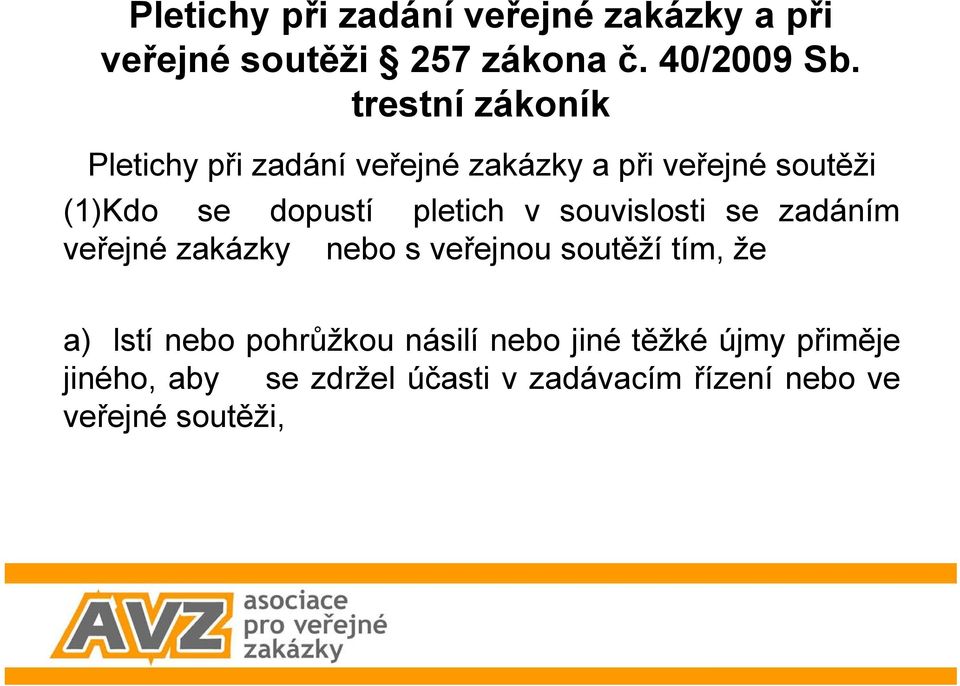 Pletichy při zadání veřejné zakázky a při veřejné soutěži § 257 zákona č. 40/2009 Sb. trestní zákoník

Pletichy při zadání veřejné zakázky a při veřejné soutěži

(1)Kdo se dopustí pletich v souvislosti se zadáním veřejné zakázky nebo s veřejnou soutěží tím, že

a) lstí nebo pohrůžkou násilí nebo jiné těžké újmy přiměje jiného, aby se zdržel účasti v zadávacím řízení nebo ve veřejné soutěži,

AVZ asociace pro veřejné zakázky